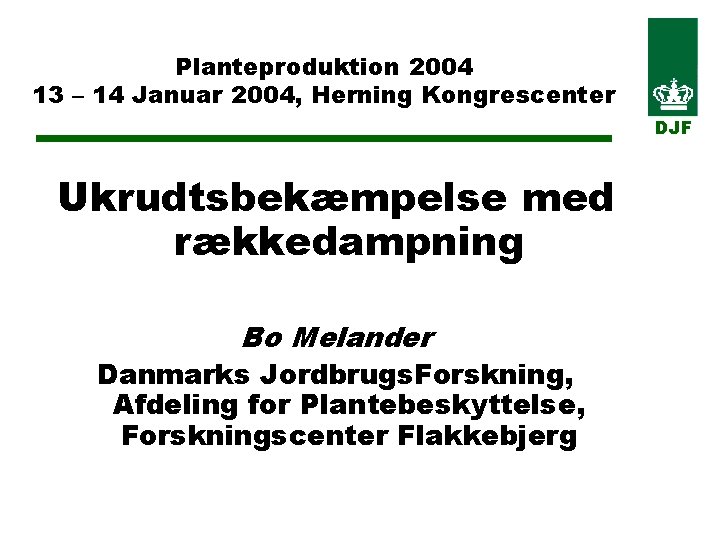 Planteproduktion 2004
13 – 14 Januar 2004, Herning Kongrescenter

DJF

Ukrudtsbekæmpelse med rækkedampning

Bo Melander

Danmarks JordbrugsForskning, Afdeling for Plantebeskyttelse, Forskningscenter Flakkebjerg